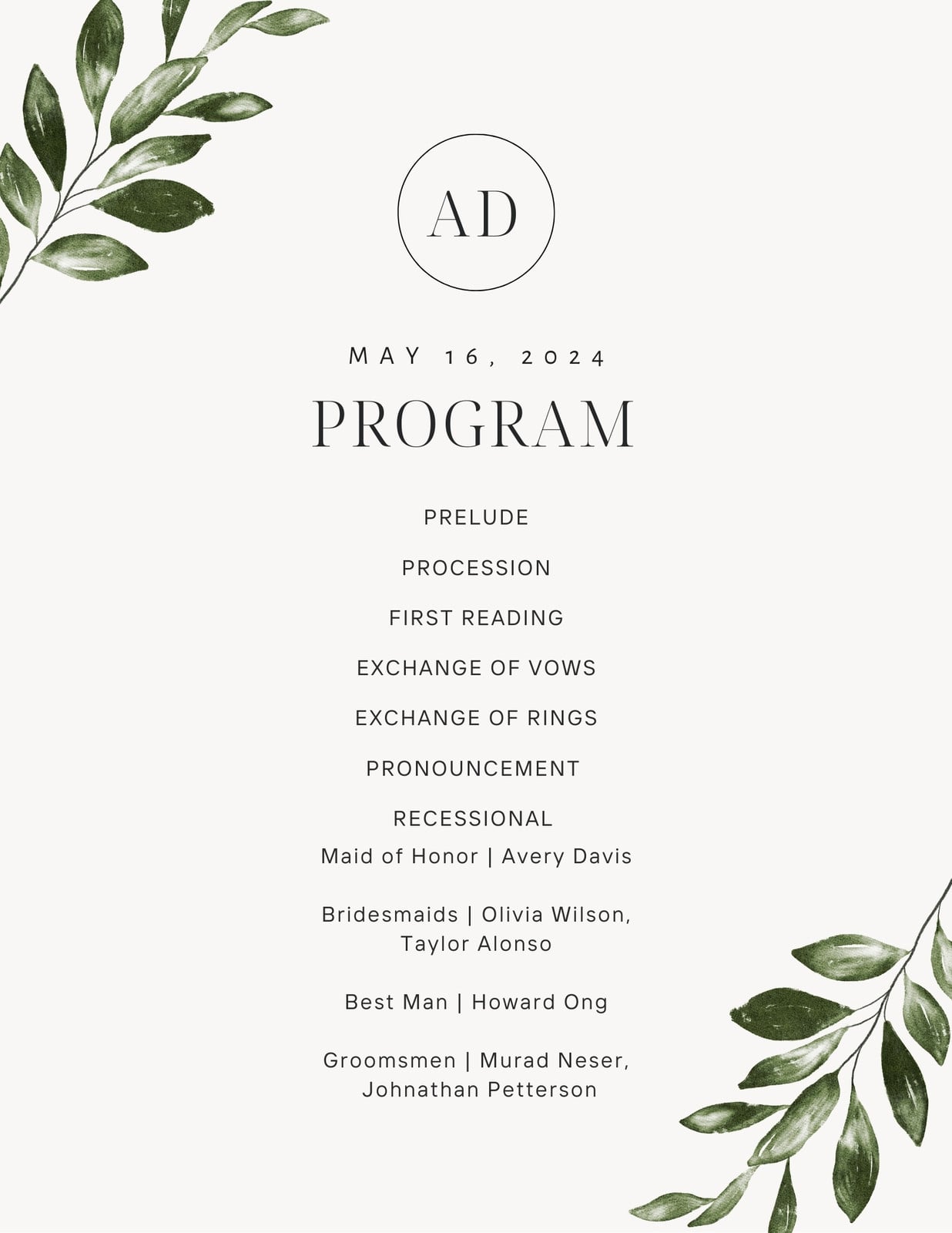 AD

MAY 16, 2024

PROGRAM

PRELUDE

PROCESSION

FIRST READING

EXCHANGE OF VOWS

EXCHANGE OF RINGS

PRONOUNCEMENT

RECESSIONAL

Maid of Honor | Avery Davis

Bridesmaids | Olivia Wilson, Taylor Alonso

Best Man | Howard Ong

Groomsmen | Murad Neser, Johnathan Petterson